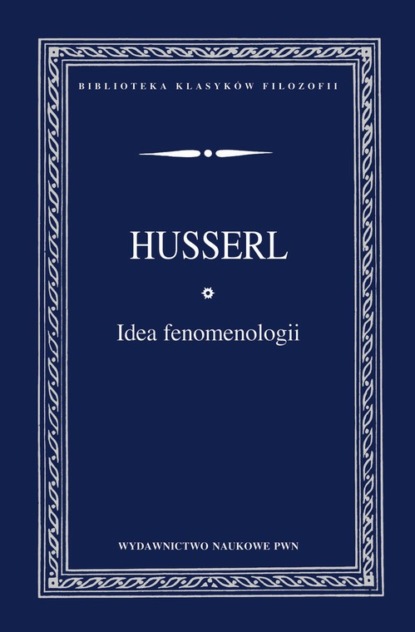 BIBLIOTEKA KLASYKÓW FILOZOFII

HUSSERL

Idea fenomenologii

WYDAWNICTWO NAUKOWE PWN